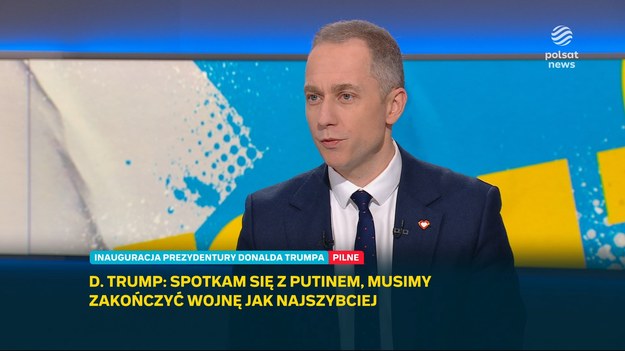 polsat news

INAUGURACJA PREZYDENTURY DONALDA TRUMPA PILNE

D. TRUMP: SPOTKAM SIĘ Z PUTINEM, MUSIMY ZAKOŃCZYĆ WOJNĘ JAK NAJSZYBCIEJ